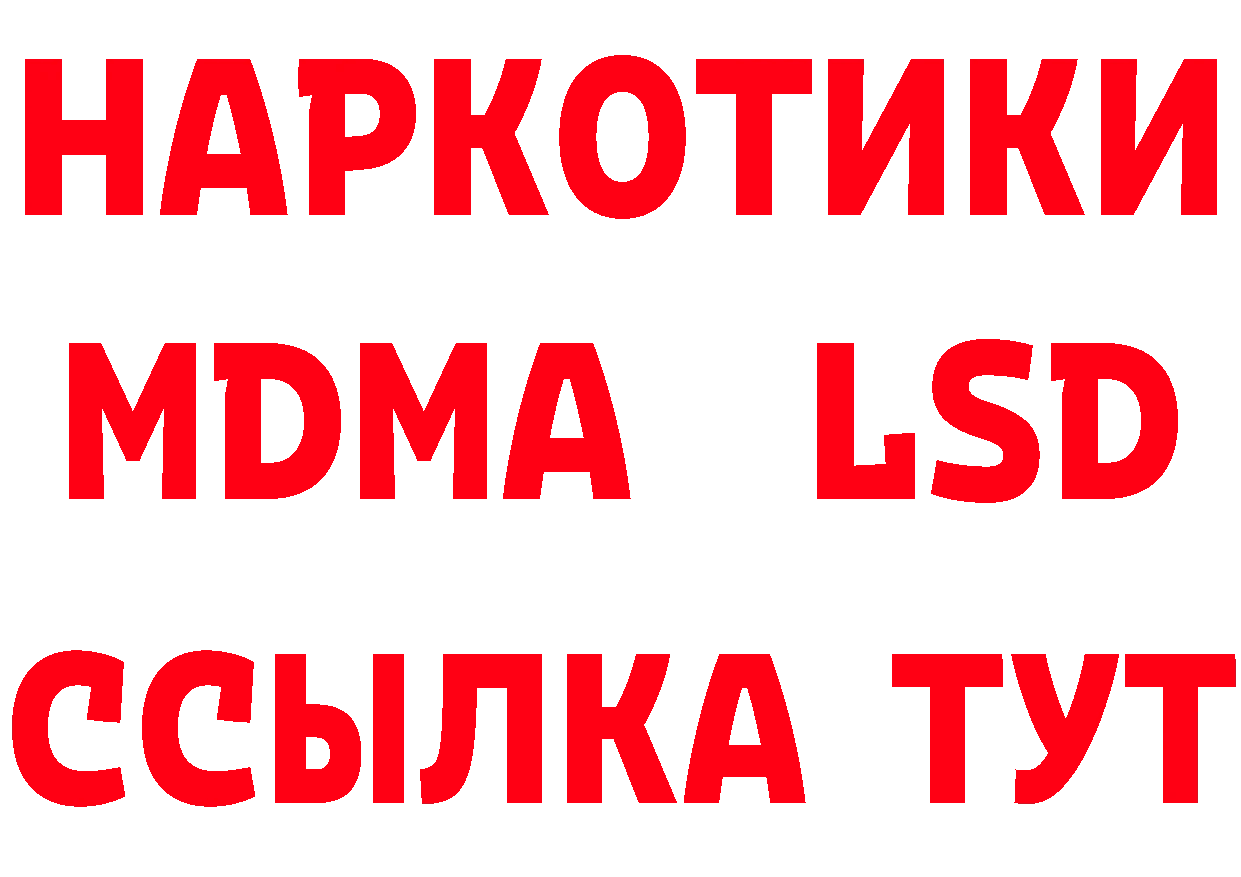 НАРКОТИКИ
MDMA LSD
ССЫЛКА ТУТ